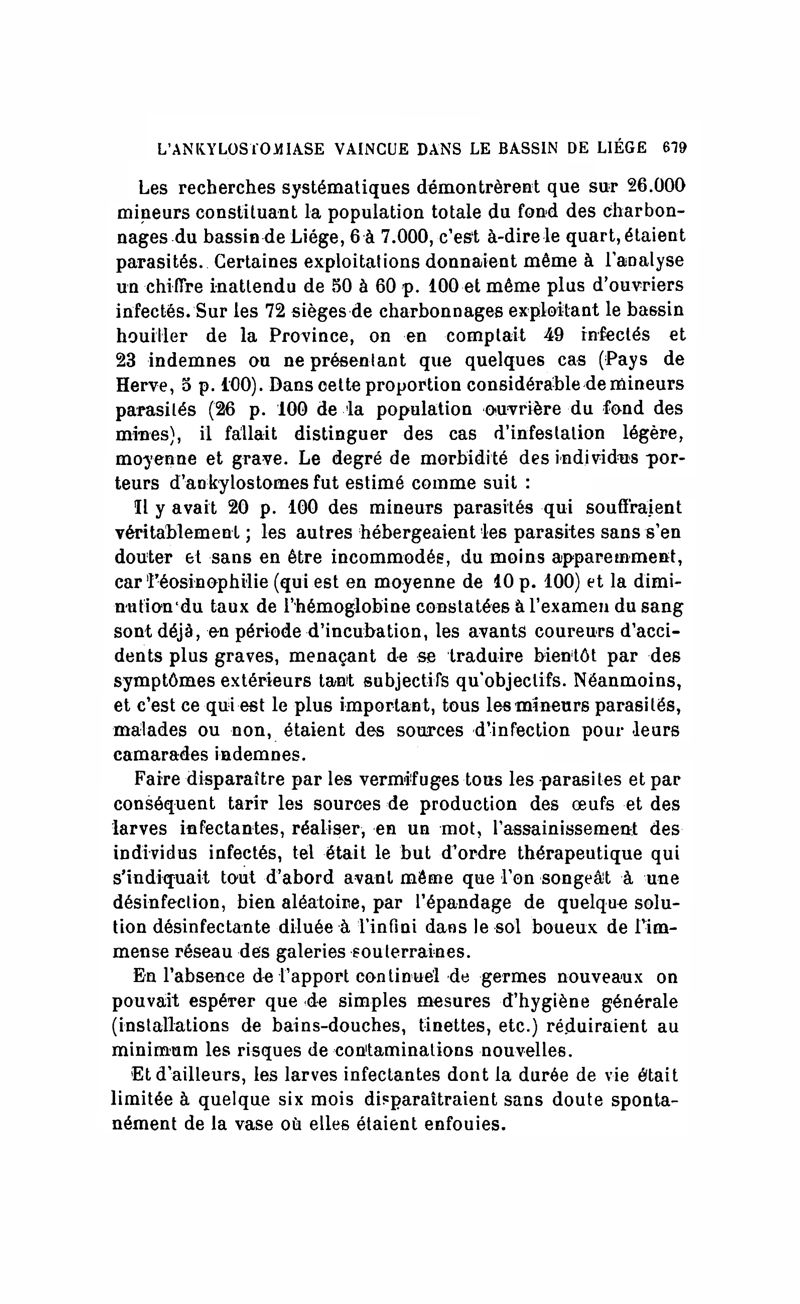 L'ANKYLOSTOMIASE VAINCUE DANS LE BASSIN DE LIÉGE 679

Les recherches systématiques démontrèrent que sur 26.000 mineurs constituant la population totale du fond des charbonnages du bassin de Liége, 6 à 7.000, c'est à-dire le quart, étaient parasités. Certaines exploitations donnaient même à l'analyse un chiffre inattendu de 50 à 60 p. 100 et même plus d'ouvriers infectés. Sur les 72 sièges de charbonnages exploitant le bassin houiller de la Province, on en comptait 49 infectés et 23 indemnes ou ne présentant que quelques cas (Pays de Herve, 5 p. 100). Dans cette proportion considérable de mineurs parasités (26 p. 100 de la population ouvrière du fond des mines), il fallait distinguer des cas d'infestation légère, moyenne et grave. Le degré de morbidité des individus porteurs d'ankylostomes fut estimé comme suit :

Il y avait 20 p. 100 des mineurs parasités qui souffraient véritablement ; les autres hébergeaient les parasites sans s'en douter et sans en être incommodés, du moins apparemment, car l'éosinophilie (qui est en moyenne de 10 p. 100) et la diminution du taux de l'hémoglobine constatées à l'examen du sang sont déjà, en période d'incubation, les avants coureurs d'accidents plus graves, menaçant de se traduire bientôt par des symptômes extérieurs tant subjectifs qu'objectifs. Néanmoins, et c'est ce qui est le plus important, tous les mineurs parasités, malades ou non, étaient des sources d'infection pour leurs camarades indemnes.

Faire disparaître par les vermifuges tous les parasites et par conséquent tarir les sources de production des œufs et des larves infectantes, réaliser, en un mot, l'assainissement des individus infectés, tel était le but d'ordre thérapeutique qui s'indiquait tout d'abord avant même que l'on songeât à une désinfection, bien aléatoire, par l'épandage de quelque solution désinfectante diluée à l'infini dans le sol boueux de l'immense réseau des galeries souterraines.

En l'absence de l'apport continuel de germes nouveaux on pouvait espérer que de simples mesures d'hygiène générale (installations de bains-douches, tinettes, etc.) réduiraient au minimum les risques de contaminations nouvelles.

Et d'ailleurs, les larves infectantes dont la durée de vie était limitée à quelque six mois disparaîtraient sans doute spontanément de la vase où elles étaient enfouies.